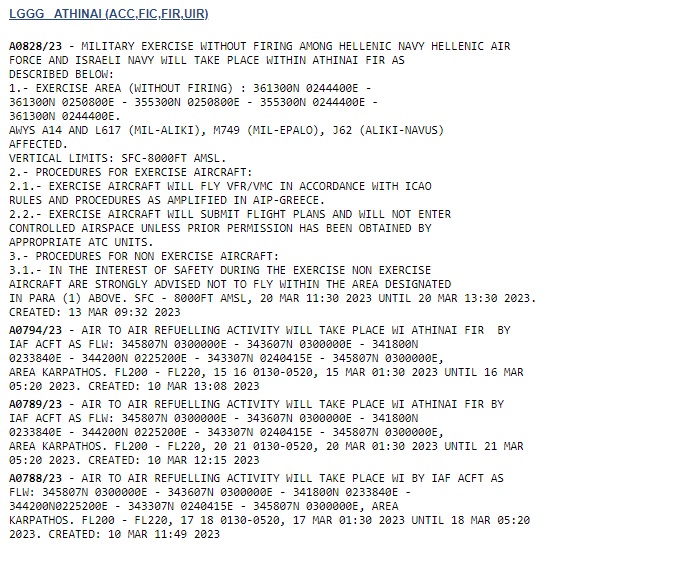 LGGG ATHINAI (ACC,FIC,FIR,UIR)

A0828/23 - MILITARY EXERCISE WITHOUT FIRING AMONG HELLENIC NAVY HELLENIC AIR FORCE AND ISRAELI NAVY WILL TAKE PLACE WITHIN ATHINAI FIR AS DESCRIBED BELOW:
1.- EXERCISE AREA (WITHOUT FIRING) : 361300N 0244400E - 361300N 0250800E - 355300N 0250800E - 355300N 0244400E - 361300N 0244400E.
AWYS A14 AND L617 (MIL-ALIKI), M749 (MIL-EPALO), J62 (ALIKI-NAVUS) AFFECTED.
VERTICAL LIMITS: SFC-8000FT AMSL.
2.- PROCEDURES FOR EXERCISE AIRCRAFT:
2.1.- EXERCISE AIRCRAFT WILL FLY VFR/VMC IN ACCORDANCE WITH ICAO RULES AND PROCEDURES AS AMPLIFIED IN AIP-GREECE.
2.2.- EXERCISE AIRCRAFT WILL SUBMIT FLIGHT PLANS AND WILL NOT ENTER CONTROLLED AIRSPACE UNLESS PRIOR PERMISSION HAS BEEN OBTAINED BY APPROPRIATE ATC UNITS.
3.- PROCEDURES FOR NON EXERCISE AIRCRAFT:
3.1.- IN THE INTEREST OF SAFETY DURING THE EXERCISE NON EXERCISE AIRCRAFT ARE STRONGLY ADVISED NOT TO FLY WITHIN THE AREA DESIGNATED IN PARA (1) ABOVE. SFC - 8000FT AMSL, 20 MAR 11:30 2023 UNTIL 20 MAR 13:30 2023.
CREATED: 13 MAR 09:32 2023

A0794/23 - AIR TO AIR REFUELLING ACTIVITY WILL TAKE PLACE WI ATHINAI FIR BY IAF ACFT AS FLW: 345807N 0300000E - 343607N 0300000E - 341800N 0233840E - 344200N 0225200E - 343307N 0240415E - 345807N 0300000E, AREA KARPATHOS. FL200 - FL220, 15 16 0130-0520, 15 MAR 01:30 2023 UNTIL 16 MAR 05:20 2023. CREATED: 10 MAR 13:08 2023

A0789/23 - AIR TO AIR REFUELLING ACTIVITY WILL TAKE PLACE WI ATHINAI FIR BY IAF ACFT AS FLW: 345807N 0300000E - 343607N 0300000E - 341800N 0233840E - 344200N 0225200E - 343307N 0240415E - 345807N 0300000E, AREA KARPATHOS. FL200 - FL220, 20 21 0130-0520, 20 MAR 01:30 2023 UNTIL 21 MAR 05:20 2023. CREATED: 10 MAR 12:15 2023

A0788/23 - AIR TO AIR REFUELLING ACTIVITY WILL TAKE PLACE WI BY IAF ACFT AS FLW: 345807N 0300000E - 343607N 0300000E - 341800N 0233840E - 344200N0225200E - 343307N 0240415E - 345807N 0300000E, AREA KARPATHOS. FL200 - FL220, 17 18 0130-0520, 17 MAR 01:30 2023 UNTIL 18 MAR 05:20 2023. CREATED: 10 MAR 11:49 2023